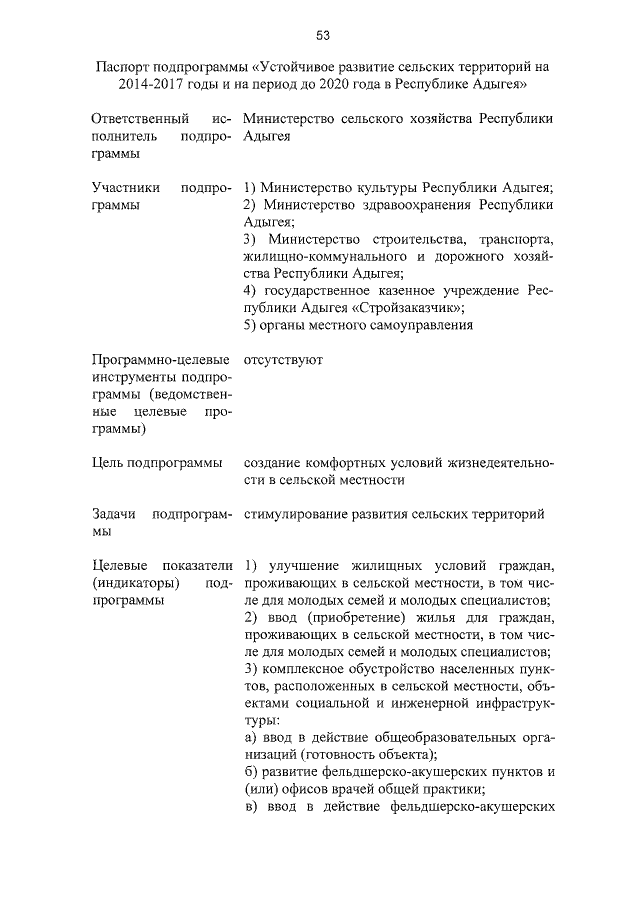 53

Паспорт подпрограммы «Устойчивое развитие сельских территорий на 2014-2017 годы и на период до 2020 года в Республике Адыгея»

| | |
|---|---|
| Ответственный исполнитель подпрограммы | Министерство сельского хозяйства Республики Адыгея |
| Участники подпрограммы | 1) Министерство культуры Республики Адыгея; 2) Министерство здравоохранения Республики Адыгея; 3) Министерство строительства, транспорта, жилищно-коммунального и дорожного хозяйства Республики Адыгея; 4) государственное казенное учреждение Республики Адыгея «Стройзаказчик»; 5) органы местного самоуправления |
| Программно-целевые инструменты подпрограммы (ведомственные целевые программы) | отсутствуют |
| Цель подпрограммы | создание комфортных условий жизнедеятельности в сельской местности |
| Задачи подпрограммы | стимулирование развития сельских территорий |
| Целевые показатели (индикаторы) подпрограммы | 1) улучшение жилищных условий граждан, проживающих в сельской местности, в том числе для молодых семей и молодых специалистов; 2) ввод (приобретение) жилья для граждан, проживающих в сельской местности, в том числе для молодых семей и молодых специалистов; 3) комплексное обустройство населенных пунктов, расположенных в сельской местности, объектами социальной и инженерной инфраструктуры: а) ввод в действие общеобразовательных организаций (готовность объекта); б) развитие фельдшерско-акушерских пунктов и (или) офисов врачей общей практики; в) ввод в действие фельдшерско-акушерских |